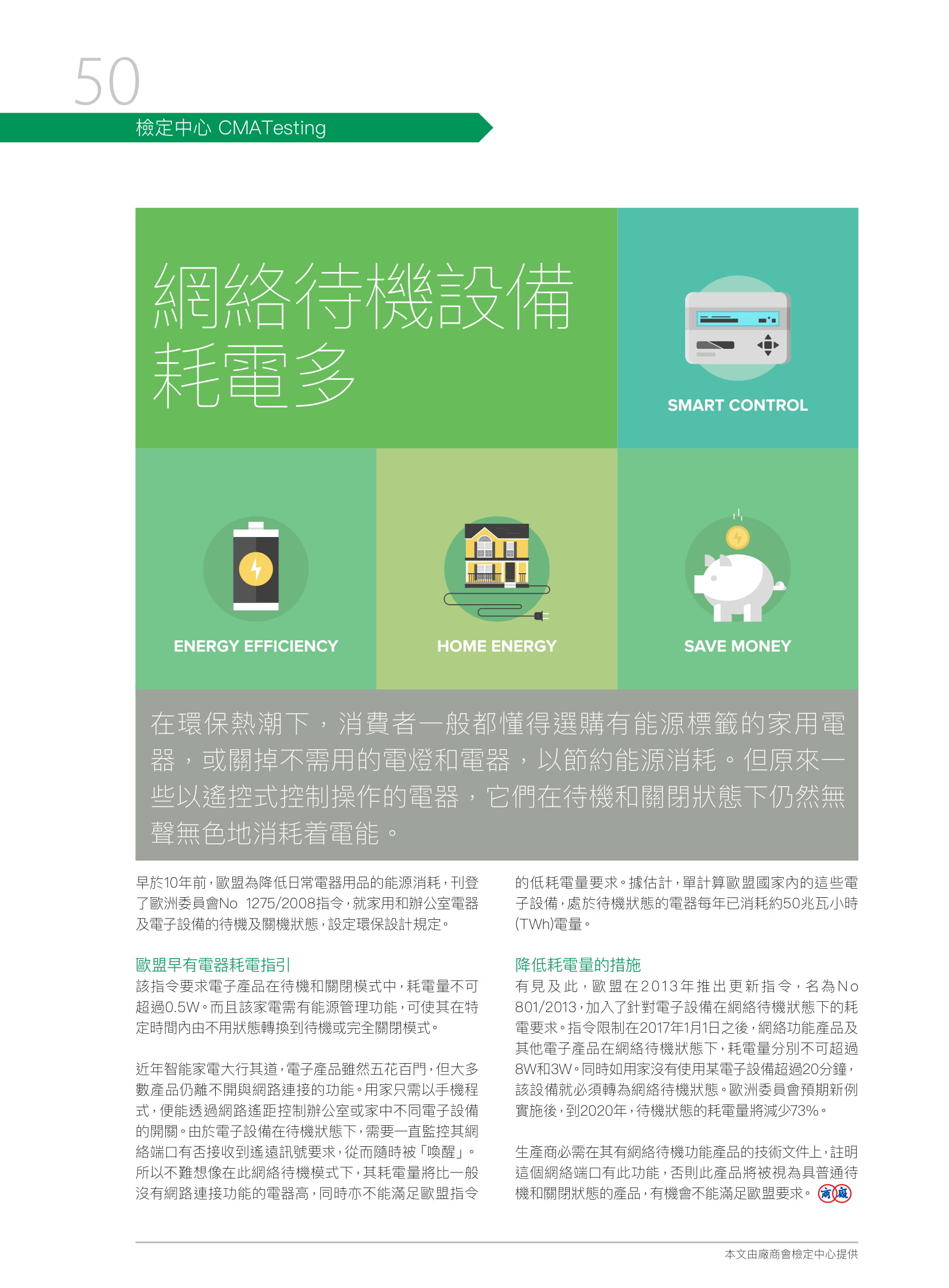 50

檢定中心 CMATesting

網絡待機設備耗電多

SMART CONTROL

ENERGY EFFICIENCY

HOME ENERGY

SAVE MONEY

在環保熱潮下，消費者一般都懂得選購有能源標籤的家用電器，或關掉不需用的電燈和電器，以節約能源消耗。但原來一些以遙控式控制操作的電器，它們在待機和關閉狀態下仍然無聲無色地消耗着電能。

早於10年前，歐盟為降低日常電器用品的能源消耗，刊登了歐洲委員會No 1275/2008指令，就家用和辦公室電器及電子設備的待機及關機狀態，設定環保設計規定。

歐盟早有電器耗電指引

該指令要求電子產品在待機和關閉模式中，耗電量不可超過0.5W。而且該家電需有能源管理功能，可使其在特定時間內由不用狀態轉換到待機或完全關閉模式。

近年智能家電大行其道，電子產品雖然五花百門，但大多數產品仍離不開與網路連接的功能。用家只需以手機程式，便能透過網路遙距控制辦公室或家中不同電子設備的開關。由於電子設備在待機狀態下，需要一直監控其網絡端口有否接收到遙遠訊號要求，從而隨時被「喚醒」。所以不難想像在此網絡待機模式下，其耗電量將比一般沒有網路連接功能的電器高，同時亦不能滿足歐盟指令的低耗電量要求。據估計，單計算歐盟國家內的這些電子設備，處於待機狀態的電器每年已消耗約50兆瓦小時(TWh)電量。

降低耗電量的措施

有見及此，歐盟在2013年推出更新指令，名為No 801/2013，加入了針對電子設備在網絡待機狀態下的耗電要求。指令限制在2017年1月1日之後，網絡功能產品及其他電子產品在網絡待機狀態下，耗電量分別不可超過8W和3W。同時如用家沒有使用某電子設備超過20分鐘，該設備就必須轉為網絡待機狀態。歐洲委員會預期新例實施後，到2020年，待機狀態的耗電量將減少73%。

生產商必需在其有網絡待機功能產品的技術文件上，註明這個網絡端口有此功能，否則此產品將被視為具普通待機和關閉狀態的產品，有機會不能滿足歐盟要求。 商廠

本文由廠商會檢定中心提供